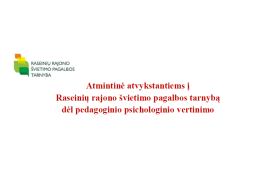 RASEINIŲ RAJONO
ŠVIETIMO PAGALBOS
TARNYBA

Atmintinė atvykstantiems į
Raseinių rajono švietimo pagalbos tarnybą
dėl pedagoginio psichologinio vertinimo